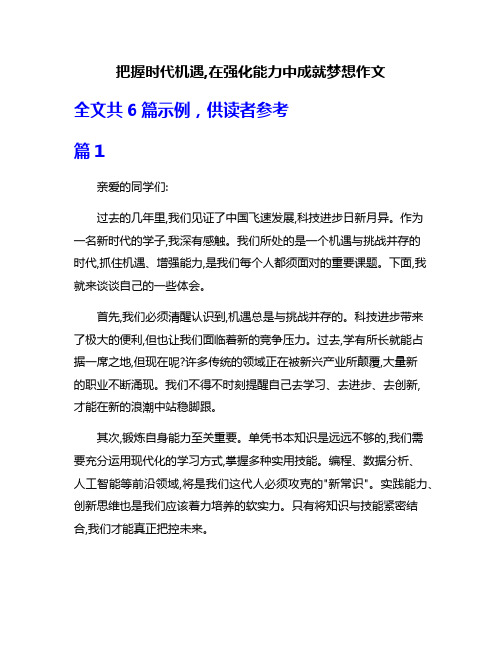 把握时代机遇,在强化能力中成就梦想作文

全文共 6 篇示例，供读者参考

篇 1

亲爱的同学们:

过去的几年里,我们见证了中国飞速发展,科技进步日新月异。作为一名新时代的学子,我深有感触。我们所处的是一个机遇与挑战并存的时代,抓住机遇、增强能力,是我们每个人都须面对的重要课题。下面,我就来谈谈自己的一些体会。

首先,我们必须清醒认识到,机遇总是与挑战并存的。科技进步带来了极大的便利,但也让我们面临着新的竞争压力。过去,学有所长就能占据一席之地,但现在呢?许多传统的领域正在被新兴产业所颠覆,大量新的职业不断涌现。我们不得不时刻提醒自己去学习、去进步、去创新,才能在新的浪潮中站稳脚跟。

其次,锻炼自身能力至关重要。单凭书本知识是远远不够的,我们需要充分运用现代化的学习方式,掌握多种实用技能。编程、数据分析、人工智能等前沿领域,将是我们这代人必须攻克的"新常识"。实践能力、创新思维也是我们应该着力培养的软实力。只有将知识与技能紧密结合,我们才能真正把控未来。